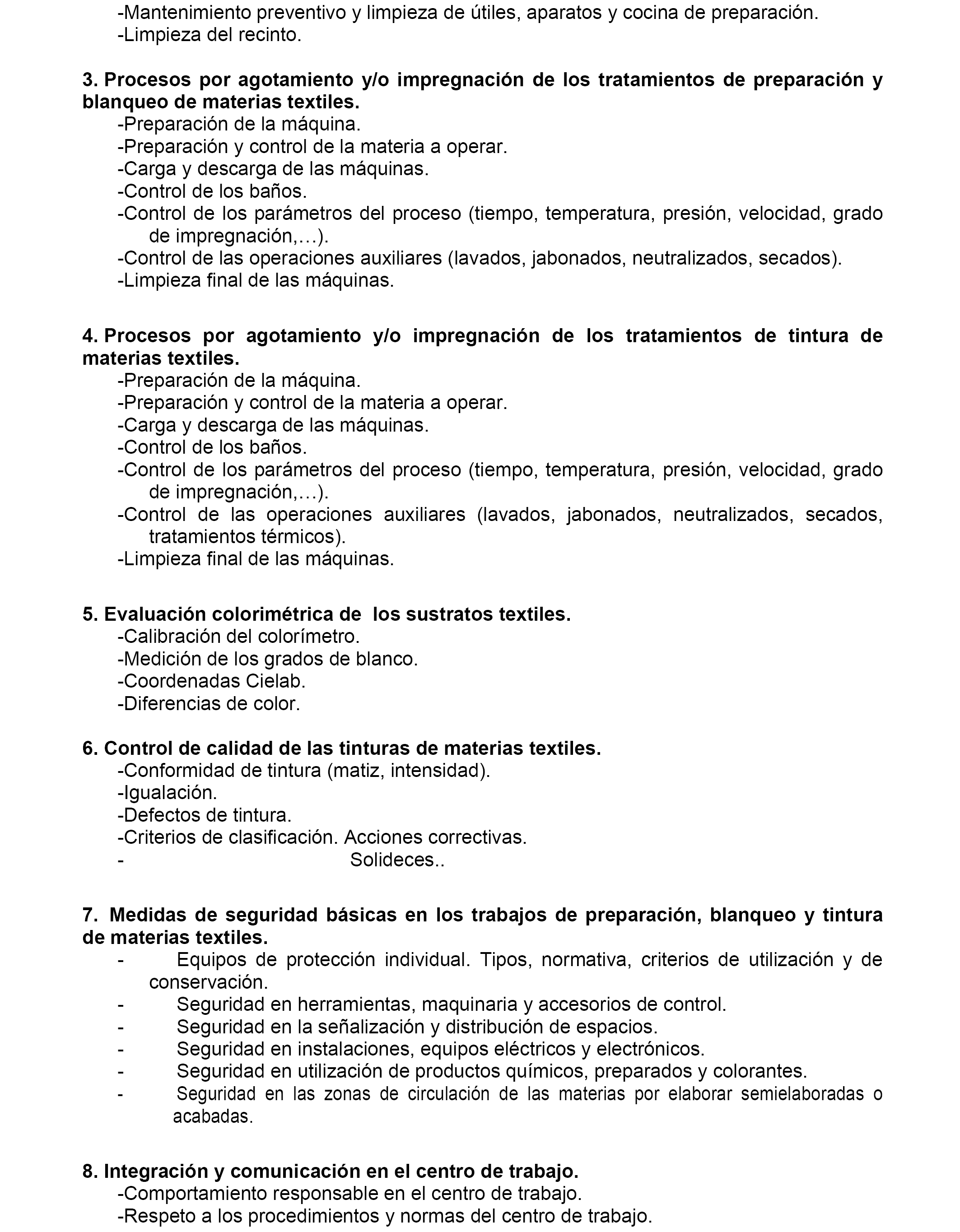 -Mantenimiento preventivo y limpieza de útiles, aparatos y cocina de preparación.
-Limpieza del recinto.

3. Procesos por agotamiento y/o impregnación de los tratamientos de preparación y blanqueo de materias textiles.
-Preparación de la máquina.
-Preparación y control de la materia a operar.
-Carga y descarga de las máquinas.
-Control de los baños.
-Control de los parámetros del proceso (tiempo, temperatura, presión, velocidad, grado de impregnación,…).
-Control de las operaciones auxiliares (lavados, jabonados, neutralizados, secados).
-Limpieza final de las máquinas.

4. Procesos por agotamiento y/o impregnación de los tratamientos de tintura de materias textiles.
-Preparación de la máquina.
-Preparación y control de la materia a operar.
-Carga y descarga de las máquinas.
-Control de los baños.
-Control de los parámetros del proceso (tiempo, temperatura, presión, velocidad, grado de impregnación,…).
-Control de las operaciones auxiliares (lavados, jabonados, neutralizados, secados, tratamientos térmicos).
-Limpieza final de las máquinas.

5. Evaluación colorimétrica de los sustratos textiles.
-Calibración del colorímetro.
-Medición de los grados de blanco.
-Coordenadas Cielab.
-Diferencias de color.

6. Control de calidad de las tinturas de materias textiles.
-Conformidad de tintura (matiz, intensidad).
-Igualación.
-Defectos de tintura.
-Criterios de clasificación. Acciones correctivas.
- Solideces..

7. Medidas de seguridad básicas en los trabajos de preparación, blanqueo y tintura de materias textiles.
- Equipos de protección individual. Tipos, normativa, criterios de utilización y de conservación.
- Seguridad en herramientas, maquinaria y accesorios de control.
- Seguridad en la señalización y distribución de espacios.
- Seguridad en instalaciones, equipos eléctricos y electrónicos.
- Seguridad en utilización de productos químicos, preparados y colorantes.
- Seguridad en las zonas de circulación de las materias por elaborar semielaboradas o acabadas.

8. Integración y comunicación en el centro de trabajo.
-Comportamiento responsable en el centro de trabajo.
-Respeto a los procedimientos y normas del centro de trabajo.